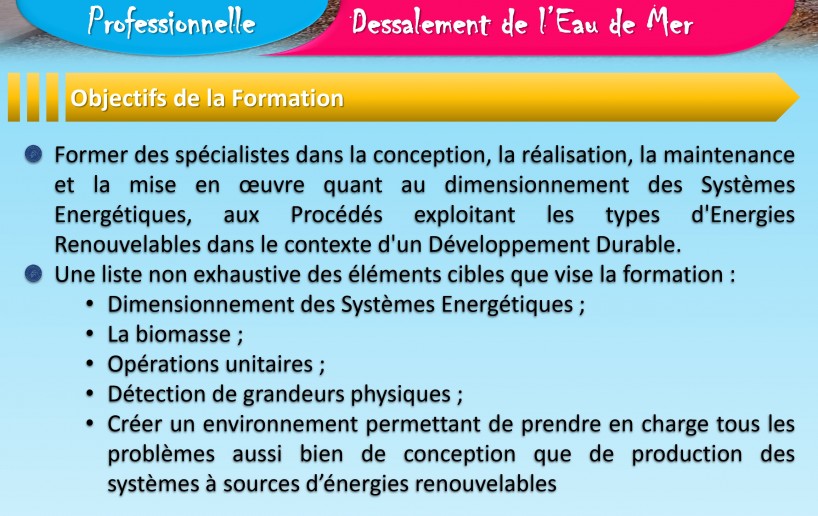 Professionnelle

Dessalement de l'Eau de Mer

Objectifs de la Formation

• Former des spécialistes dans la conception, la réalisation, la maintenance et la mise en œuvre quant au dimensionnement des Systèmes Energétiques, aux Procédés exploitant les types d'Energies Renouvelables dans le contexte d'un Développement Durable.
• Une liste non exhaustive des éléments cibles que vise la formation :
• Dimensionnement des Systèmes Energétiques ;
• La biomasse ;
• Opérations unitaires ;
• Détection de grandeurs physiques ;
• Créer un environnement permettant de prendre en charge tous les problèmes aussi bien de conception que de production des systèmes à sources d'énergies renouvelables